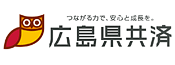 つながる力で、安心と成長を。
広島県共済